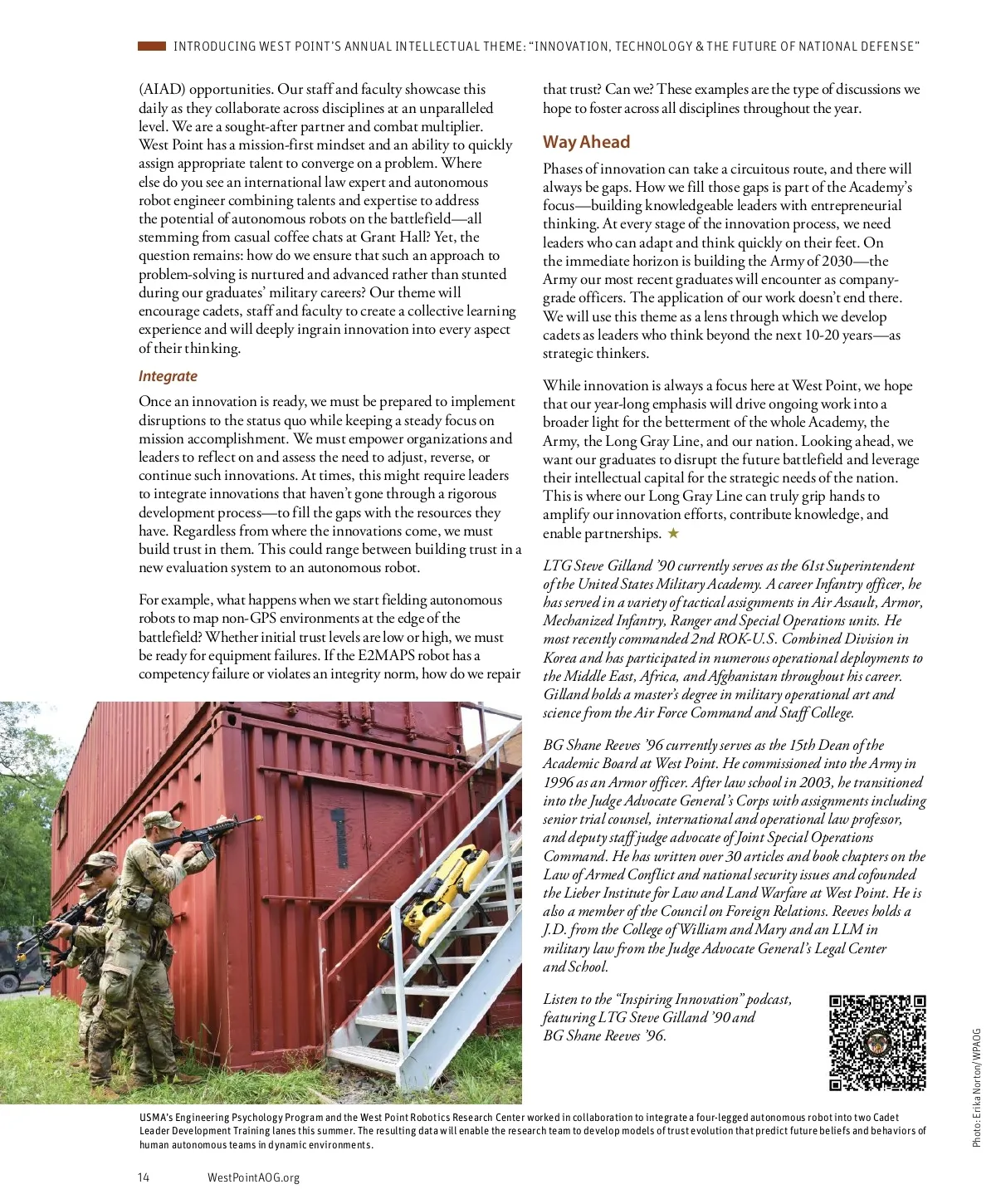 INTRODUCING WEST POINT'S ANNUAL INTELLECTUAL THEME: "INNOVATION, TECHNOLOGY & THE FUTURE OF NATIONAL DEFENSE"

(AIAD) opportunities. Our staff and faculty showcase this daily as they collaborate across disciplines at an unparalleled level. We are a sought-after partner and combat multiplier. West Point has a mission-first mindset and an ability to quickly assign appropriate talent to converge on a problem. Where else do you see an international law expert and autonomous robot engineer combining talents and expertise to address the potential of autonomous robots on the battlefield—all stemming from casual coffee chats at Grant Hall? Yet, the question remains: how do we ensure that such an approach to problem-solving is nurtured and advanced rather than stunted during our graduates' military careers? Our theme will encourage cadets, staff and faculty to create a collective learning experience and will deeply ingrain innovation into every aspect of their thinking.

Integrate

Once an innovation is ready, we must be prepared to implement disruptions to the status quo while keeping a steady focus on mission accomplishment. We must empower organizations and leaders to reflect on and assess the need to adjust, reverse, or continue such innovations. At times, this might require leaders to integrate innovations that haven't gone through a rigorous development process—to fill the gaps with the resources they have. Regardless from where the innovations come, we must build trust in them. This could range between building trust in a new evaluation system to an autonomous robot.

For example, what happens when we start fielding autonomous robots to map non-GPS environments at the edge of the battlefield? Whether initial trust levels are low or high, we must be ready for equipment failures. If the E2MAPS robot has a competency failure or violates an integrity norm, how do we repair that trust? Can we? These examples are the type of discussions we hope to foster across all disciplines throughout the year.

Way Ahead

Phases of innovation can take a circuitous route, and there will always be gaps. How we fill those gaps is part of the Academy's focus—building knowledgeable leaders with entrepreneurial thinking. At every stage of the innovation process, we need leaders who can adapt and think quickly on their feet. On the immediate horizon is building the Army of 2030—the Army our most recent graduates will encounter as company-grade officers. The application of our work doesn't end there. We will use this theme as a lens through which we develop cadets as leaders who think beyond the next 10-20 years—as strategic thinkers.

While innovation is always a focus here at West Point, we hope that our year-long emphasis will drive ongoing work into a broader light for the betterment of the whole Academy, the Army, the Long Gray Line, and our nation. Looking ahead, we want our graduates to disrupt the future battlefield and leverage their intellectual capital for the strategic needs of the nation. This is where our Long Gray Line can truly grip hands to amplify our innovation efforts, contribute knowledge, and enable partnerships. ★

LTG Steve Gilland '90 currently serves as the 61st Superintendent of the United States Military Academy. A career Infantry officer, he has served in a variety of tactical assignments in Air Assault, Armor, Mechanized Infantry, Ranger and Special Operations units. He most recently commanded 2nd ROK-U.S. Combined Division in Korea and has participated in numerous operational deployments to the Middle East, Africa, and Afghanistan throughout his career. Gilland holds a master's degree in military operational art and science from the Air Force Command and Staff College.

BG Shane Reeves '96 currently serves as the 15th Dean of the Academic Board at West Point. He commissioned into the Army in 1996 as an Armor officer. After law school in 2003, he transitioned into the Judge Advocate General's Corps with assignments including senior trial counsel, international and operational law professor, and deputy staff judge advocate of Joint Special Operations Command. He has written over 30 articles and book chapters on the Law of Armed Conflict and national security issues and cofounded the Lieber Institute for Law and Land Warfare at West Point. He is also a member of the Council on Foreign Relations. Reeves holds a J.D. from the College of William and Mary and an LLM in military law from the Judge Advocate General's Legal Center and School.

Listen to the "Inspiring Innovation" podcast, featuring LTG Steve Gilland '90 and BG Shane Reeves '96.

Photo: Erika Norton/WPAOG

USMA's Engineering Psychology Program and the West Point Robotics Research Center worked in collaboration to integrate a four-legged autonomous robot into two Cadet Leader Development Training lanes this summer. The resulting data will enable the research team to develop models of trust evolution that predict future beliefs and behaviors of human autonomous teams in dynamic environments.

14 WestPointAOG.org